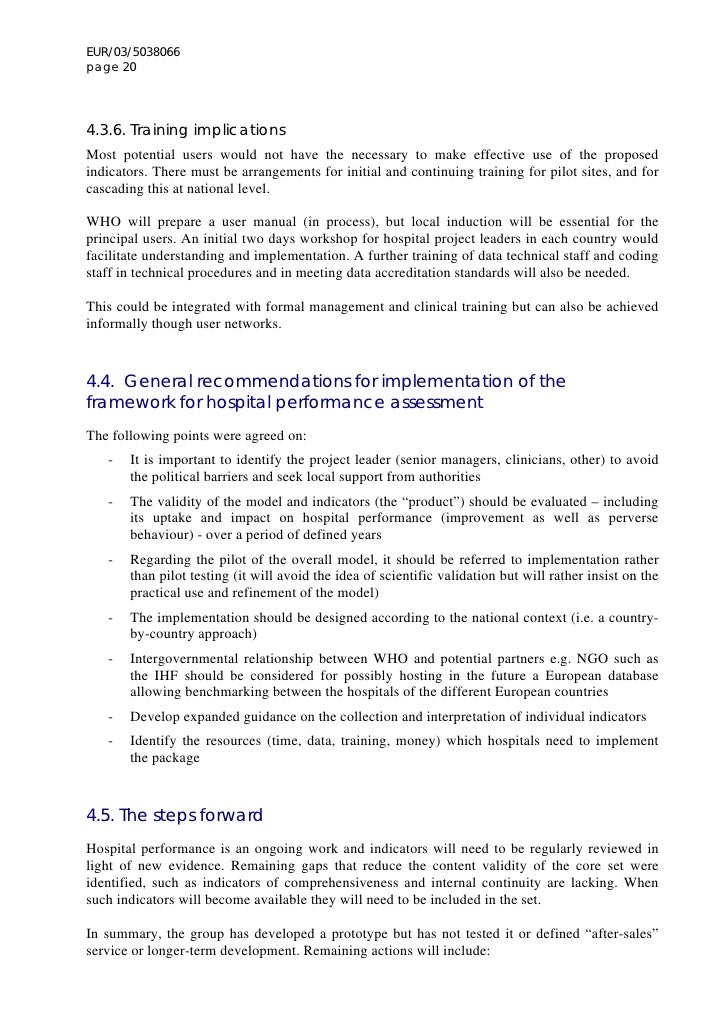 EUR/03/5038066
page 20

4.3.6. Training implications
Most potential users would not have the necessary to make effective use of the proposed indicators. There must be arrangements for initial and continuing training for pilot sites, and for cascading this at national level.

WHO will prepare a user manual (in process), but local induction will be essential for the principal users. An initial two days workshop for hospital project leaders in each country would facilitate understanding and implementation. A further training of data technical staff and coding staff in technical procedures and in meeting data accreditation standards will also be needed.

This could be integrated with formal management and clinical training but can also be achieved informally though user networks.

4.4. General recommendations for implementation of the framework for hospital performance assessment
The following points were agreed on:
- It is important to identify the project leader (senior managers, clinicians, other) to avoid the political barriers and seek local support from authorities
- The validity of the model and indicators (the “product”) should be evaluated – including its uptake and impact on hospital performance (improvement as well as perverse behaviour) - over a period of defined years
- Regarding the pilot of the overall model, it should be referred to implementation rather than pilot testing (it will avoid the idea of scientific validation but will rather insist on the practical use and refinement of the model)
- The implementation should be designed according to the national context (i.e. a country-by-country approach)
- Intergovernmental relationship between WHO and potential partners e.g. NGO such as the IHF should be considered for possibly hosting in the future a European database allowing benchmarking between the hospitals of the different European countries
- Develop expanded guidance on the collection and interpretation of individual indicators
- Identify the resources (time, data, training, money) which hospitals need to implement the package

4.5. The steps forward
Hospital performance is an ongoing work and indicators will need to be regularly reviewed in light of new evidence. Remaining gaps that reduce the content validity of the core set were identified, such as indicators of comprehensiveness and internal continuity are lacking. When such indicators will become available they will need to be included in the set.

In summary, the group has developed a prototype but has not tested it or defined “after-sales” service or longer-term development. Remaining actions will include: